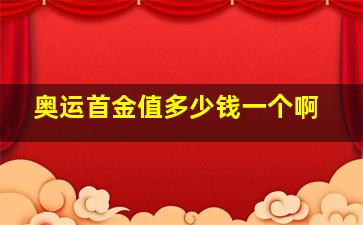 奥运首金值多少钱一个啊